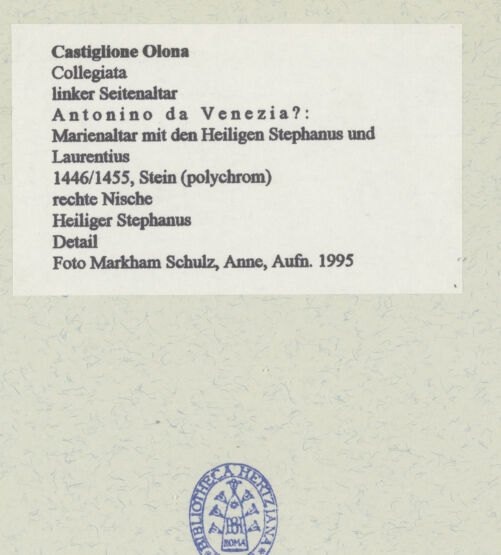 Castiglione Olona
Collegiata
linker Seitenaltar
Antonino da Venezia?:
Marienaltar mit den Heiligen Stephanus und Laurentius
1446/1455, Stein (polychrom)
rechte Nische
Heiliger Stephanus
Detail
Foto Markham Schulz, Anne, Aufn. 1995

BIBLIOTHECA HERTZIANA
BH
ROMA